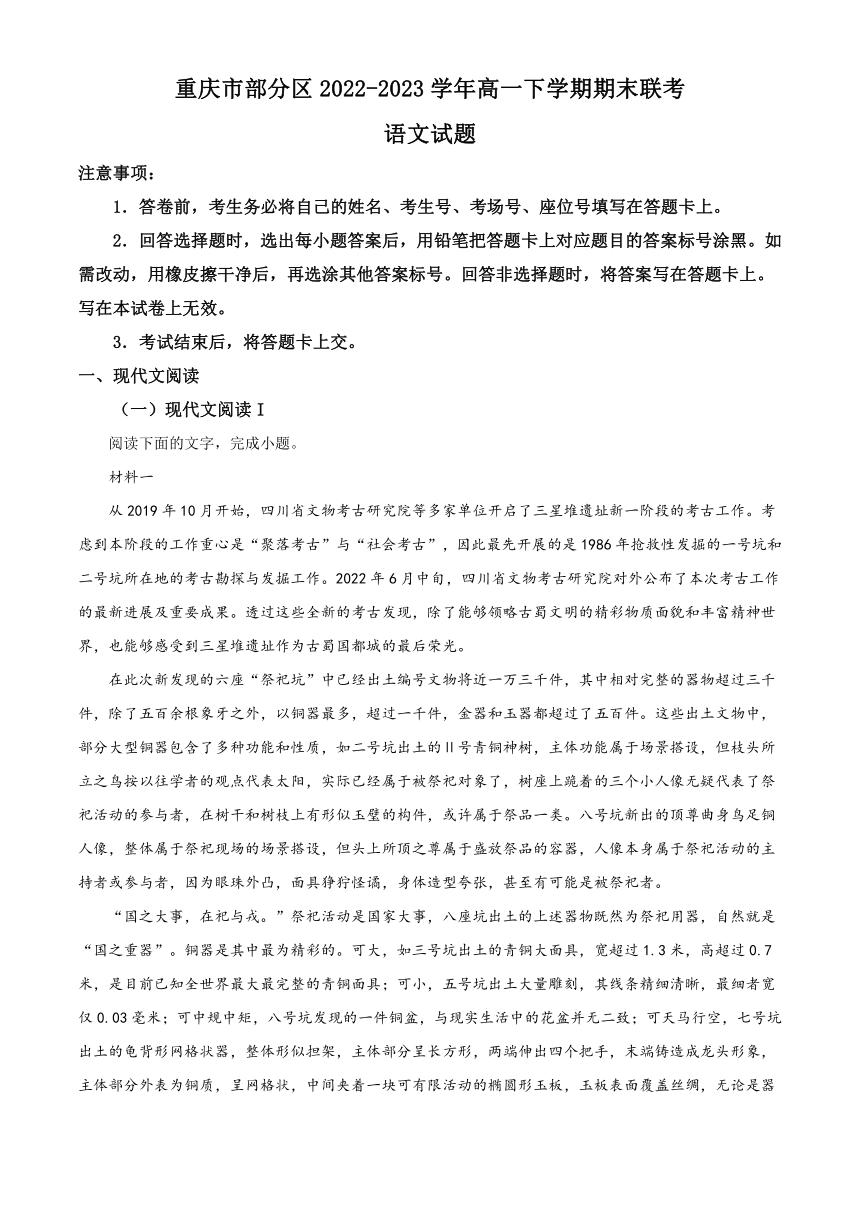 重庆市部分区 2022-2023 学年高一下学期期末联考
语文试题

注意事项：

1．答卷前，考生务必将自己的姓名、考生号、考场号、座位号填写在答题卡上。

2．回答选择题时，选出每小题答案后，用铅笔把答题卡上对应题目的答案标号涂黑。如需改动，用橡皮擦干净后，再选涂其他答案标号。回答非选择题时，将答案写在答题卡上。写在本试卷上无效。

3．考试结束后，将答题卡上交。

一、现代文阅读

（一）现代文阅读 I

阅读下面的文字，完成小题。

材料一

从 2019 年 10 月开始，四川省文物考古研究院等多家单位开启了三星堆遗址新一阶段的考古工作。考虑到本阶段的工作重心是“聚落考古”与“社会考古”，因此最先开展的是 1986 年抢救性发掘的一号坑和二号坑所在地的考古勘探与发掘工作。2022 年 6 月中旬，四川省文物考古研究院对外公布了本次考古工作的最新进展及重要成果。透过这些全新的考古发现，除了能够领略古蜀文明的精彩物质面貌和丰富精神世界，也能够感受到三星堆遗址作为古蜀国都城的最后荣光。

在此次新发现的六座“祭祀坑”中已经出土编号文物将近一万三千件，其中相对完整的器物超过三千件，除了五百余根象牙之外，以铜器最多，超过一千件，金器和玉器都超过了五百件。这些出土文物中，部分大型铜器包含了多种功能和性质，如二号坑出土的 II 号青铜神树，主体功能属于场景搭设，但枝头所立之鸟按以往学者的观点代表太阳，实际已经属于被祭祀对象了，树座上跪着的三个小人像无疑代表了祭祀活动的参与者，在树干和树枝上有形似玉璧的构件，或许属于祭品一类。八号坑新出的顶尊曲身鸟足铜人像，整体属于祭祀现场的场景搭设，但头上所顶之尊属于盛放祭品的容器，人像本身属于祭祀活动的主持者或参与者，因为眼珠外凸，面具狰狞怪谲，身体造型夸张，甚至有可能是被祭祀者。

“国之大事，在祀与戎。”祭祀活动是国家大事，八座坑出土的上述器物既然为祭祀用器，自然就是“国之重器”。铜器是其中最为精彩的。可大，如三号坑出土的青铜大面具，宽超过 1.3 米，高超过 0.7 米，是目前已知全世界最大最完整的青铜面具；可小，五号坑出土大量雕刻，其线条精细清晰，最细者宽仅 0.03 毫米；可中规中矩，八号坑发现的一件铜盆，与现实生活中的花盆并无二致；可天马行空，七号坑出土的龟背形网格状器，整体形似担架，主体部分呈长方形，两端伸出四个把手，末端铸造成龙头形象，主体部分外表为铜质，呈网格状，中间夹着一块可有限活动的椭圆形玉板，玉板表面覆盖丝绸，无论是器